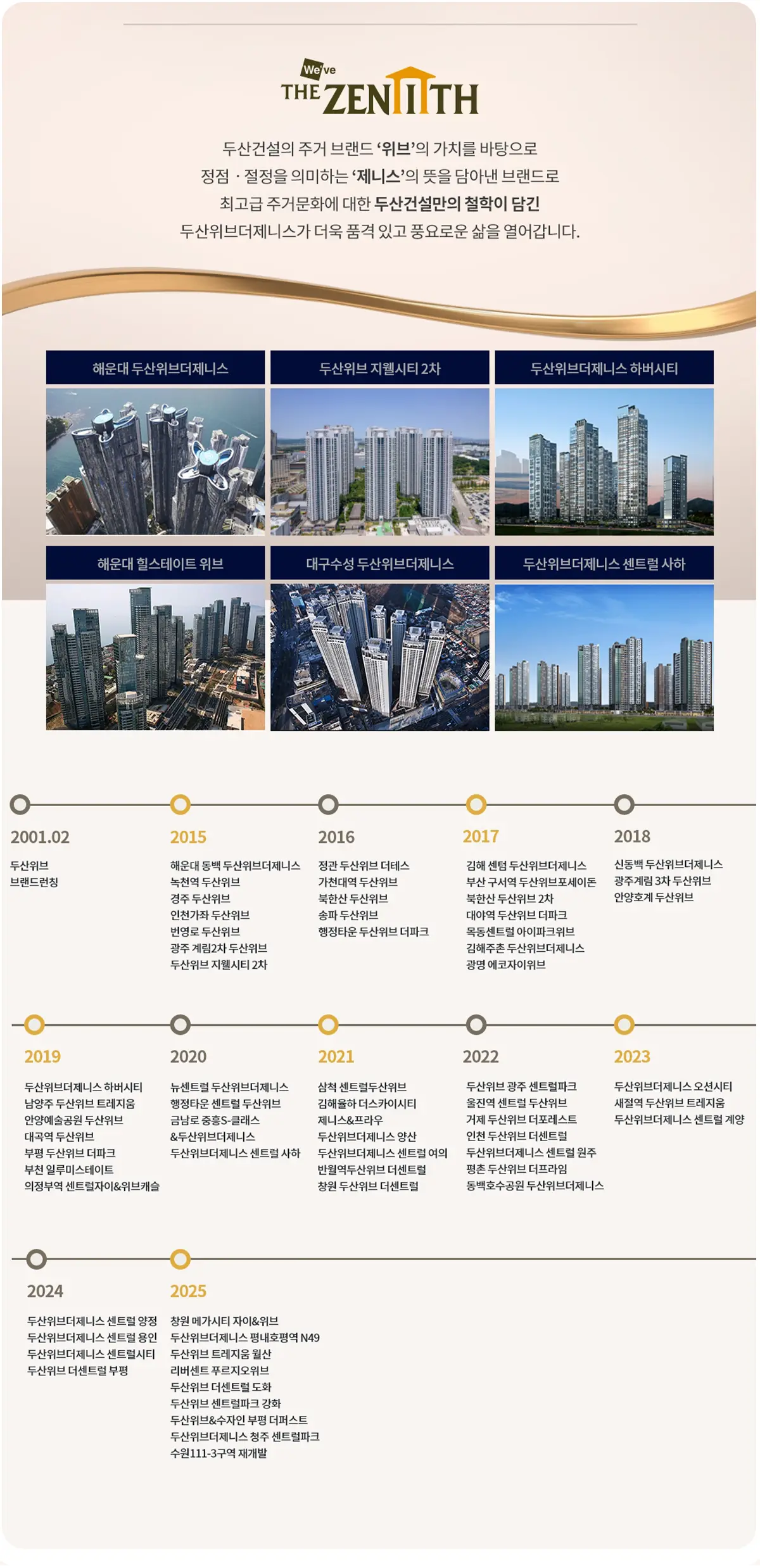 We've THE ZENITH

두산건설의 주거 브랜드 '위브'의 가치를 바탕으로
정점 · 절정을 의미하는 '제니스'의 뜻을 담아낸 브랜드로
최고급 주거문화에 대한 두산건설만의 철학이 담긴
두산위브더제니스가 더욱 품격 있고 풍요로운 삶을 열어갑니다.

해운대 두산위브더제니스

두산위브 지웰시티 2차

두산위브더제니스 하버시티

해운대 힐스테이트 위브

대구수성 두산위브더제니스

두산위브더제니스 센트럴 사하

2001.02
두산위브
브랜드런칭

2015
해운대 동백 두산위브더제니스
녹천역 두산위브
경주 두산위브
인천가좌 두산위브
번영로 두산위브
광주 계림2차 두산위브
두산위브 지웰시티 2차

2016
정관 두산위브 더테스
가천대역 두산위브
북한산 두산위브
송파 두산위브
행정타운 두산위브 더파크

2017
김해 센텀 두산위브더제니스
부산 구서역 두산위브포세이돈
북한산 두산위브 2차
대야역 두산위브 더파크
목동센트럴 아이파크위브
김해주촌 두산위브더제니스
광명 에코자이위브

2018
신동백 두산위브더제니스
광주계림 3차 두산위브
안양호계 두산위브

2019
두산위브더제니스 하버시티
남양주 두산위브 트레지움
안양예술공원 두산위브
대곡역 두산위브
부평 두산위브 더파크
부천 일루미스테이트
의정부역 센트럴자이&위브캐슬

2020
뉴센트럴 두산위브더제니스
행정타운 센트럴 두산위브
금남로 중흥S-클래스
&두산위브더제니스
두산위브더제니스 센트럴 사하

2021
삼척 센트럴두산위브
김해율하 더스카이시티
제니스&프라우
두산위브더제니스 양산
두산위브더제니스 센트럴 여의
반월역두산위브 더센트럴
창원 두산위브 더센트럴

2022
두산위브 광주 센트럴파크
울진역 센트럴 두산위브
거제 두산위브 더포레스트
인천 두산위브 더센트럴
두산위브더제니스 센트럴 원주
평촌 두산위브 더프라임
동백호수공원 두산위브더제니스

2023
두산위브더제니스 오션시티
새절역 두산위브 트레지움
두산위브더제니스 센트럴 계양

2024
두산위브더제니스 센트럴 양정
두산위브더제니스 센트럴 용인
두산위브더제니스 센트럴시티
두산위브 더센트럴 부평

2025
창원 메가시티 자이&위브
두산위브더제니스 평내호평역 N49
두산위브 트레지움 월산
리버센트 푸르지오위브
두산위브 더센트럴 도화
두산위브 센트럴파크 강화
두산위브&수자인 부평 더퍼스트
두산위브더제니스 청주 센트럴파크
수원111-3구역 재개발